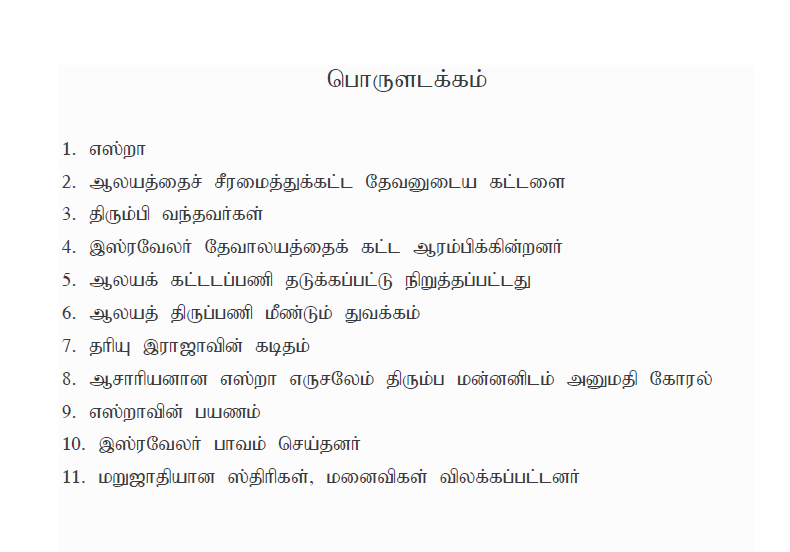 பொருளடக்கம்

1. எஸ்றா
2. ஆலயத்தைச் சீரமைத்துக்கட்ட தேவனுடைய கட்டளை
3. திரும்பி வந்தவர்கள்
4. இஸ்ரவேலர் தேவாலயத்தைக் கட்ட ஆரம்பிக்கின்றனர்
5. ஆலயக் கட்டடப்பணி தடுக்கப்பட்டு நிறுத்தப்பட்டது
6. ஆலயத் திருப்பணி மீண்டும் துவக்கம்
7. தரியு இராஜாவின் கடிதம்
8. ஆசாரியனான எஸ்றா எருசலேம் திரும்ப மன்னனிடம் அனுமதி கோரல்
9. எஸ்றாவின் பயணம்
10. இஸ்ரவேலர் பாவம் செய்தனர்
11. மறுஜாதியான ஸ்திரிகள், மனைவிகள் விலக்கப்பட்டனர்